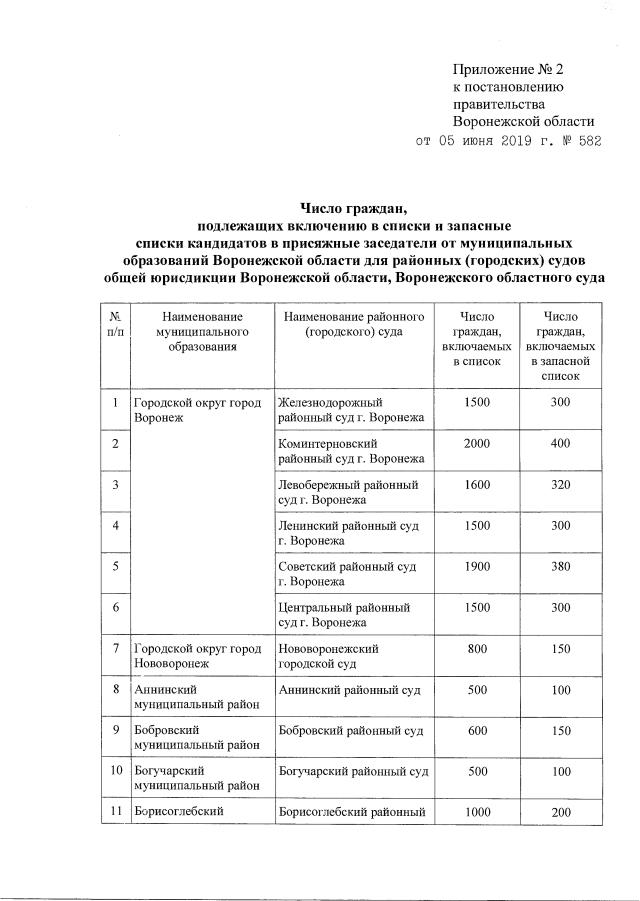 Приложение № 2
к постановлению
правительства
Воронежской области
от 05 июня 2019 г. № 582

Число граждан,
подлежащих включению в списки и запасные
списки кандидатов в присяжные заседатели от муниципальных
образований Воронежской области для районных (городских) судов
общей юрисдикции Воронежской области, Воронежского областного суда

| № п/п | Наименование муниципального образования | Наименование районного (городского) суда | Число граждан, включаемых в список | Число граждан, включаемых в запасной список |
|---|---|---|---|---|
| 1 | Городской округ город Воронеж | Железнодорожный районный суд г. Воронежа | 1500 | 300 |
| 2 | | Коминтерновский районный суд г. Воронежа | 2000 | 400 |
| 3 | | Левобережный районный суд г. Воронежа | 1600 | 320 |
| 4 | | Ленинский районный суд г. Воронежа | 1500 | 300 |
| 5 | | Советский районный суд г. Воронежа | 1900 | 380 |
| 6 | | Центральный районный суд г. Воронежа | 1500 | 300 |
| 7 | Городской округ город Нововоронеж | Нововоронежский городской суд | 800 | 150 |
| 8 | Аннинский муниципальный район | Аннинский районный суд | 500 | 100 |
| 9 | Бобровский муниципальный район | Бобровский районный суд | 600 | 150 |
| 10 | Богучарский муниципальный район | Богучарский районный суд | 500 | 100 |
| 11 | Борисоглебский | Борисоглебский районный | 1000 | 200 |